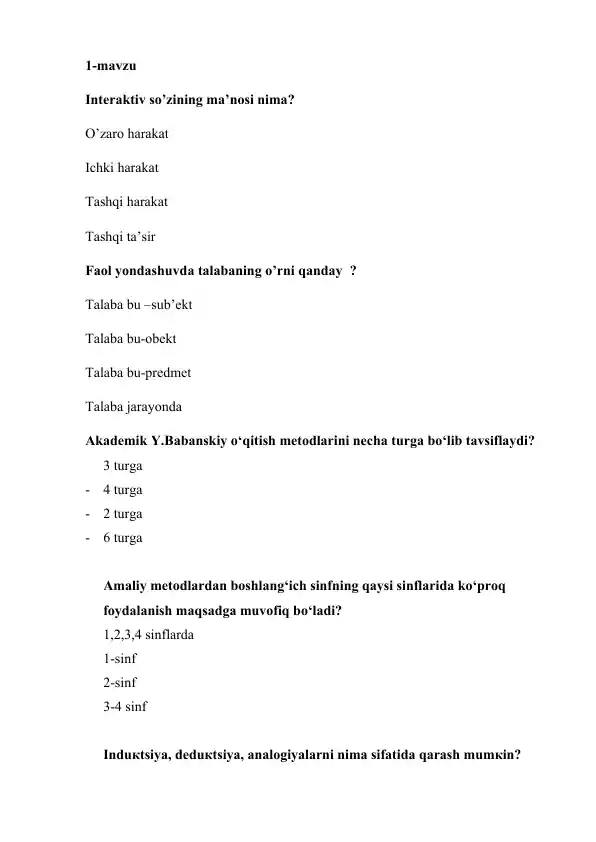 1-mavzu

Interaktiv so’zining ma’nosi nima?

O’zaro harakat

Ichki harakat

Tashqi harakat

Tashqi ta’sir

Faol yondashuvda talabaning o’rni qanday ?

Talaba bu –sub’ekt

Talaba bu-obekt

Talaba bu-predmet

Talaba jarayonda

Akademik Y.Babanskiy o‘qitish metodlarini necha turga bo‘lib tavsiflaydi?

3 turga

- 4 turga
- 2 turga
- 6 turga

Amaliy metodlardan boshlang‘ich sinfning qaysi sinflarida ko‘proq foydalanish maqsadga muvofiq bo‘ladi?

1,2,3,4 sinflarda

1-sinf

2-sinf

3-4 sinf

Induкtsiya, deduкtsiya, analogiyalarni nima sifatida qarash mumкin?